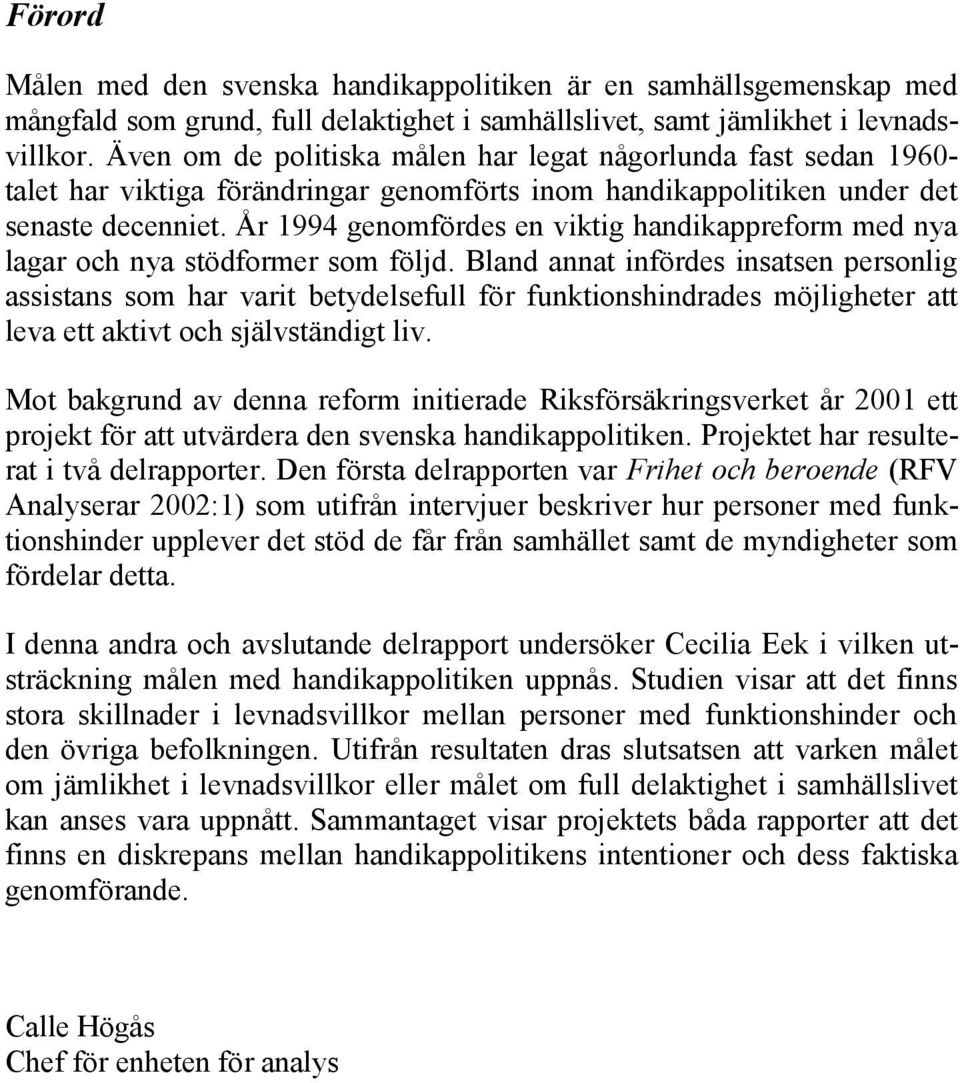 Förord

Målen med den svenska handikappolitiken är en samhällsgemenskap med mångfald som grund, full delaktighet i samhällslivet, samt jämlikhet i levnadsvillkor. Även om de politiska målen har legat någorlunda fast sedan 1960-talet har viktiga förändringar genomförts inom handikappolitiken under det senaste decenniet. År 1994 genomfördes en viktig handikappreform med nya lagar och nya stödformer som följd. Bland annat infördes insatsen personlig assistans som har varit betydelsefull för funktionshindrades möjligheter att leva ett aktivt och självständigt liv.

Mot bakgrund av denna reform initierade Riksförsäkringsverket år 2001 ett projekt för att utvärdera den svenska handikappolitiken. Projektet har resulterat i två delrapporter. Den första delrapporten var Frihet och beroende (RFV Analyserar 2002:1) som utifrån intervjuer beskriver hur personer med funktionshinder upplever det stöd de får från samhället samt de myndigheter som fördelar detta.

I denna andra och avslutande delrapport undersöker Cecilia Eek i vilken utsträckning målen med handikappolitiken uppnås. Studien visar att det finns stora skillnader i levnadsvillkor mellan personer med funktionshinder och den övriga befolkningen. Utifrån resultaten dras slutsatsen att varken målet om jämlikhet i levnadsvillkor eller målet om full delaktighet i samhällslivet kan anses vara uppnått. Sammantaget visar projektets båda rapporter att det finns en diskrepans mellan handikappolitikens intentioner och dess faktiska genomförande.

Calle Högås
Chef för enheten för analys